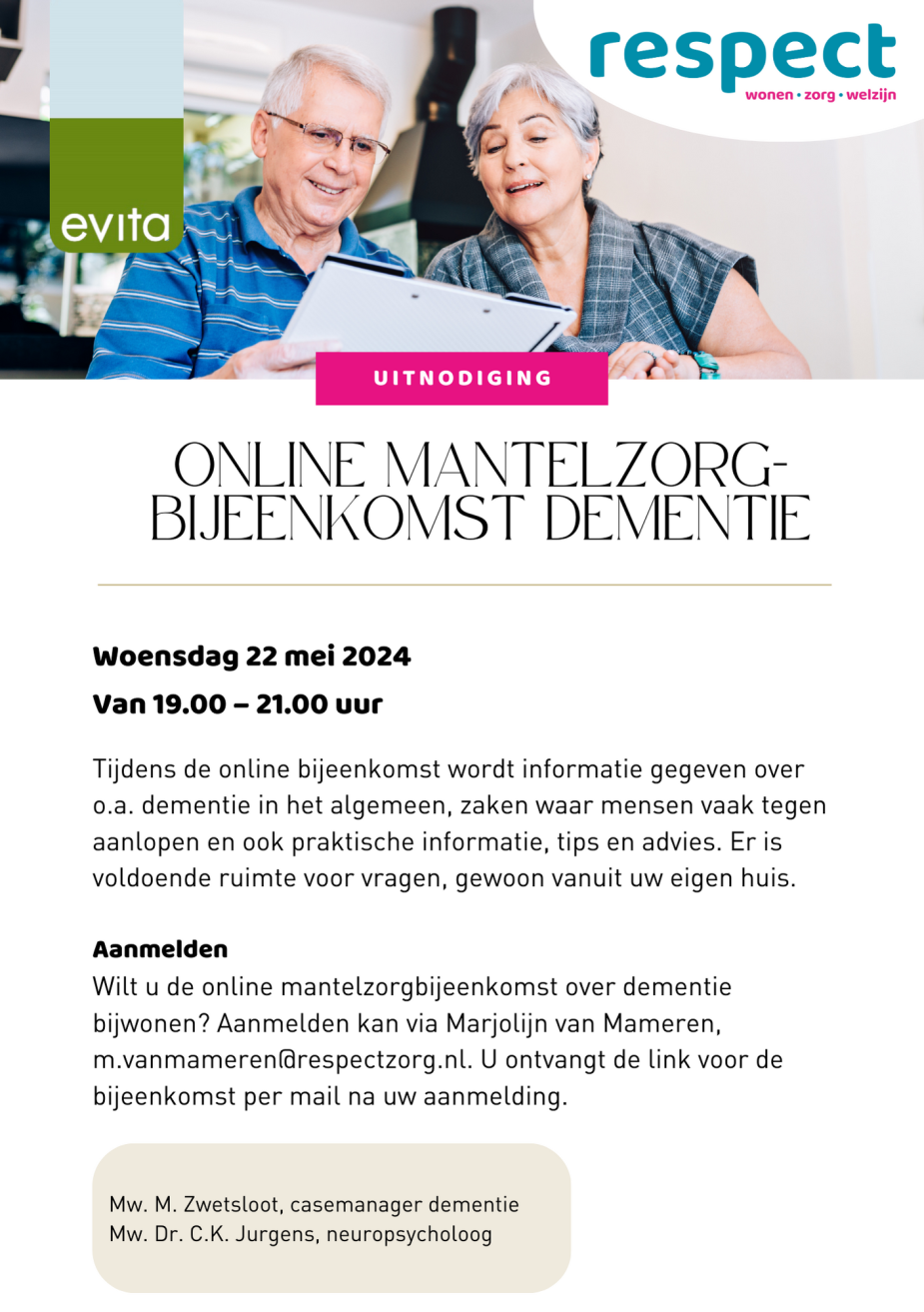 evita

respect
wonen • zorg • welzijn

UITNODIGING

ONLINE MANTELZORG-BIJEENKOMST DEMENTIE

Woensdag 22 mei 2024
Van 19.00 – 21.00 uur

Tijdens de online bijeenkomst wordt informatie gegeven over o.a. dementie in het algemeen, zaken waar mensen vaak tegen aanlopen en ook praktische informatie, tips en advies. Er is voldoende ruimte voor vragen, gewoon vanuit uw eigen huis.

Aanmelden
Wilt u de online mantelzorgbijeenkomst over dementie bijwonen? Aanmelden kan via Marjolijn van Mameren, m.vanmameren@respectzorg.nl. U ontvangt de link voor de bijeenkomst per mail na uw aanmelding.

Mw. M. Zwetsloot, casemanager dementie
Mw. Dr. C.K. Jurgens, neuropsycholoog